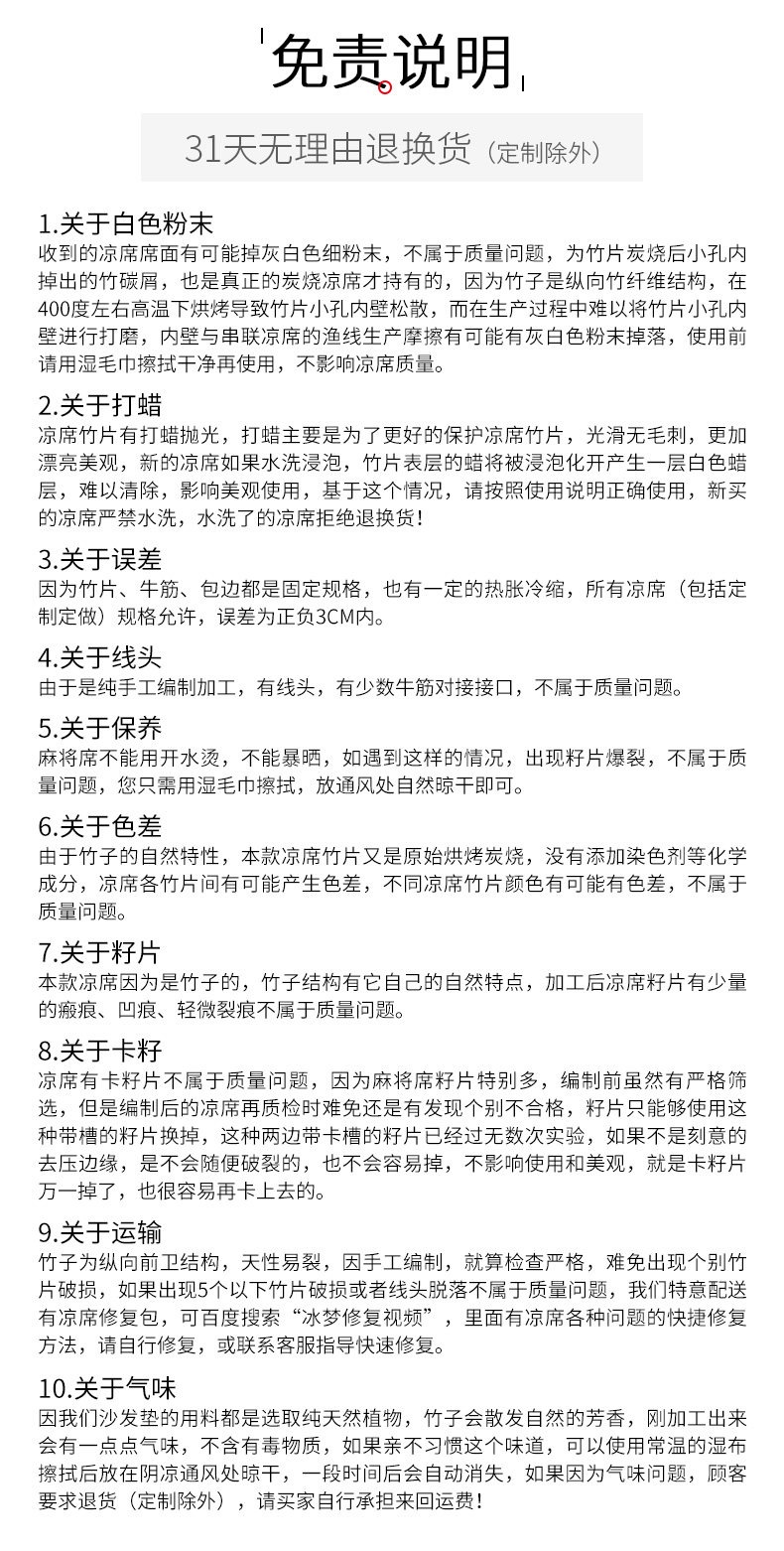 免责说明

31天无理由退换货（定制除外）

1.关于白色粉末
收到的凉席席面有可能掉灰白色细粉末，不属于质量问题，为竹片炭烧后小孔内掉出的竹碳屑，也是真正的炭烧凉席才持有的，因为竹子是纵向竹纤维结构，在400度左右高温下烘烤导致竹片小孔内壁松散，而在生产过程中难以将竹片小孔内壁进行打磨，内壁与串联凉席的渔线生产摩擦有可能有灰白色粉末掉落，使用前请用湿毛巾擦拭干净再使用，不影响凉席质量。

2.关于打蜡
凉席竹片有打蜡抛光，打蜡主要是为了更好的保护凉席竹片，光滑无毛刺，更加漂亮美观，新的凉席如果水洗浸泡，竹片表层的蜡将被浸泡化开产生一层白色蜡层，难以清除，影响美观使用，基于这个情况，请按照使用说明正确使用，新买的凉席严禁水洗，水洗了的凉席拒绝退换货！

3.关于误差
因为竹片、牛筋、包边都是固定规格，也有一定的热胀冷缩，所有凉席（包括定制定做）规格允许，误差为正负3CM内。

4.关于线头
由于是纯手工编制加工，有线头，有少数牛筋对接接口，不属于质量问题。

5.关于保养
麻将席不能用开水烫，不能暴晒，如遇到这样的情况，出现籽片爆裂，不属于质量问题，您只需用湿毛巾擦拭，放通风处自然晾干即可。

6.关于色差
由于竹子的自然特性，本款凉席竹片又是原始烘烤炭烧，没有添加染色剂等化学成分，凉席各竹片间有可能产生色差，不同凉席竹片颜色有可能有色差，不属于质量问题。

7.关于籽片
本款凉席因为是竹子的，竹子结构有它自己的自然特点，加工后凉席籽片有少量的瘢痕、凹痕、轻微裂痕不属于质量问题。

8.关于卡籽
凉席有卡籽片不属于质量问题，因为麻将席籽片特别多，编制前虽然有严格筛选，但是编制后的凉席再质检时难免还是有发现个别不合格，籽片只能够使用这种带槽的籽片换掉，这种两边带卡槽的籽片已经过无数次实验，如果不是刻意的去压边缘，是不会随便破裂的，也不会容易掉，不影响使用和美观，就是卡籽片万一掉了，也很容易再卡上去的。

9.关于运输
竹子为纵向前卫结构，天性易裂，因手工编制，就算检查严格，难免出现个别竹片破损，如果出现5个以下竹片破损或者线头脱落不属于质量问题，我们特意配送有凉席修复包，可百度搜索“冰梦修复视频”，里面有凉席各种问题的快捷修复方法，请自行修复，或联系客服指导快速修复。

10.关于气味
因我们沙发垫的用料都是选取纯天然植物，竹子会散发自然的芳香，刚加工出来会有一点点气味，不含有毒物质，如果亲不习惯这个味道，可以使用常温的湿布擦拭后放在阴凉通风处晾干，一段时间后会自动消失，如果因为气味问题，顾客要求退货（定制除外），请买家自行承担来回运费！